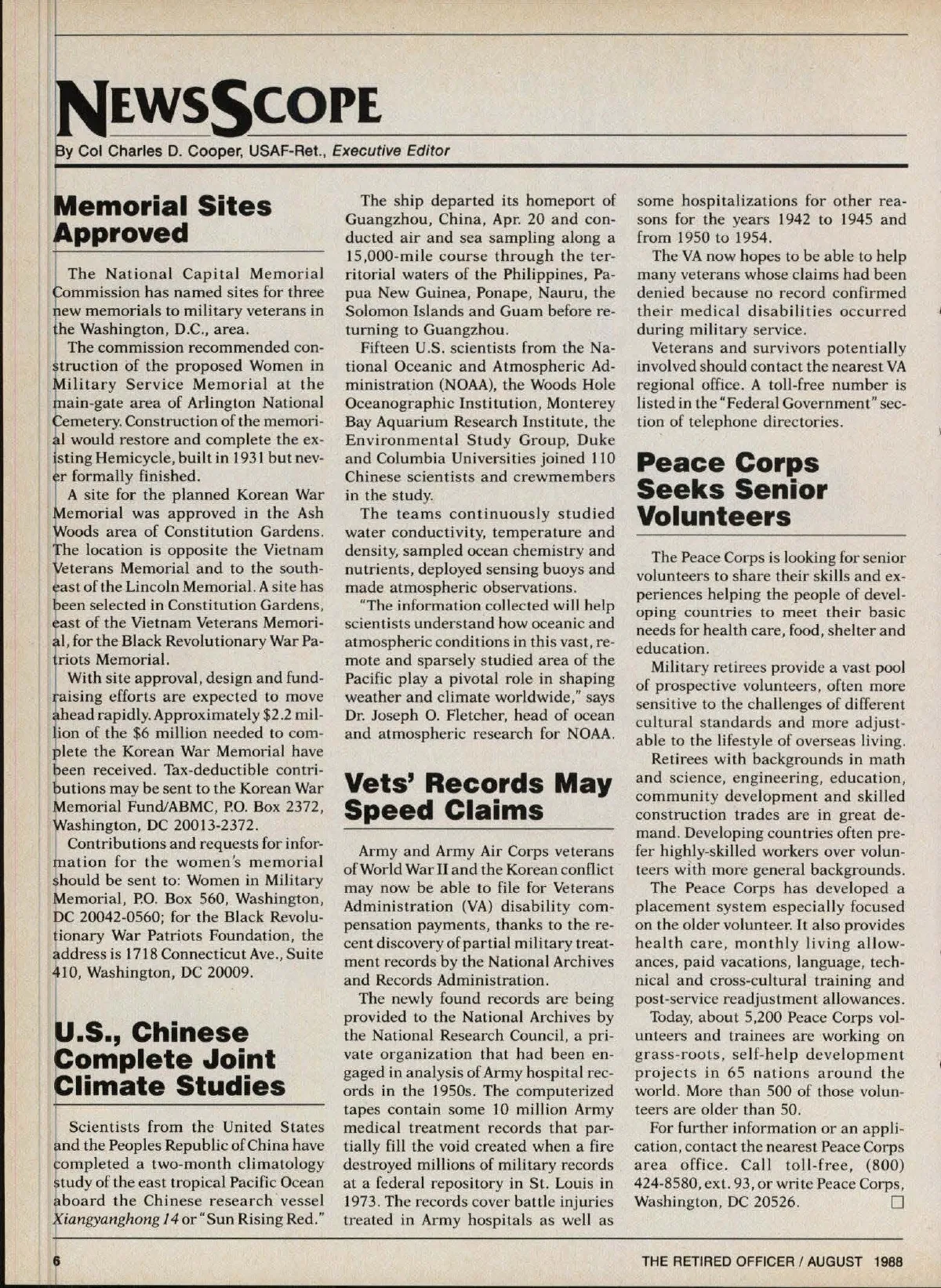 NEWSSCOPE

By Col Charles D. Cooper, USAF-Ret., Executive Editor

Memorial Sites Approved

The National Capital Memorial Commission has named sites for three new memorials to military veterans in the Washington, D.C., area.

The commission recommended construction of the proposed Women in Military Service Memorial at the main-gate area of Arlington National Cemetery. Construction of the memorial would restore and complete the existing Hemicycle, built in 1931 but never formally finished.

A site for the planned Korean War Memorial was approved in the Ash Woods area of Constitution Gardens. The location is opposite the Vietnam Veterans Memorial and to the southeast of the Lincoln Memorial. A site has been selected in Constitution Gardens, east of the Vietnam Veterans Memorial, for the Black Revolutionary War Patriots Memorial.

With site approval, design and fundraising efforts are expected to move ahead rapidly. Approximately $2.2 million of the $6 million needed to complete the Korean War Memorial have been received. Tax-deductible contributions may be sent to the Korean War Memorial Fund/ABMC, P.O. Box 2372, Washington, DC 20013-2372.

Contributions and requests for information for the women's memorial should be sent to: Women in Military Memorial, P.O. Box 560, Washington, DC 20042-0560; for the Black Revolutionary War Patriots Foundation, the address is 1718 Connecticut Ave., Suite 410, Washington, DC 20009.

U.S., Chinese Complete Joint Climate Studies

Scientists from the United States and the Peoples Republic of China have completed a two-month climatology study of the east tropical Pacific Ocean aboard the Chinese research vessel Xiangyanghong 14 or "Sun Rising Red."

The ship departed its homeport of Guangzhou, China, Apr. 20 and conducted air and sea sampling along a 15,000-mile course through the territorial waters of the Philippines, Papua New Guinea, Ponape, Nauru, the Solomon Islands and Guam before returning to Guangzhou.

Fifteen U.S. scientists from the National Oceanic and Atmospheric Administration (NOAA), the Woods Hole Oceanographic Institution, Monterey Bay Aquarium Research Institute, the Environmental Study Group, Duke and Columbia Universities joined 110 Chinese scientists and crewmembers in the study.

The teams continuously studied water conductivity, temperature and density, sampled ocean chemistry and nutrients, deployed sensing buoys and made atmospheric observations.

"The information collected will help scientists understand how oceanic and atmospheric conditions in this vast, remote and sparsely studied area of the Pacific play a pivotal role in shaping weather and climate worldwide," says Dr. Joseph O. Fletcher, head of ocean and atmospheric research for NOAA.

Vets' Records May Speed Claims

Army and Army Air Corps veterans of World War II and the Korean conflict may now be able to file for Veterans Administration (VA) disability compensation payments, thanks to the recent discovery of partial military treatment records by the National Archives and Records Administration.

The newly found records are being provided to the National Archives by the National Research Council, a private organization that had been engaged in analysis of Army hospital records in the 1950s. The computerized tapes contain some 10 million Army medical treatment records that partially fill the void created when a fire destroyed millions of military records at a federal repository in St. Louis in 1973. The records cover battle injuries treated in Army hospitals as well as some hospitalizations for other reasons for the years 1942 to 1945 and from 1950 to 1954.

The VA now hopes to be able to help many veterans whose claims had been denied because no record confirmed their medical disabilities occurred during military service.

Veterans and survivors potentially involved should contact the nearest VA regional office. A toll-free number is listed in the "Federal Government" section of telephone directories.

Peace Corps Seeks Senior Volunteers

The Peace Corps is looking for senior volunteers to share their skills and experiences helping the people of developing countries to meet their basic needs for health care, food, shelter and education.

Military retirees provide a vast pool of prospective volunteers, often more sensitive to the challenges of different cultural standards and more adjustable to the lifestyle of overseas living.

Retirees with backgrounds in math and science, engineering, education, community development and skilled construction trades are in great demand. Developing countries often prefer highly-skilled workers over volunteers with more general backgrounds.

The Peace Corps has developed a placement system especially focused on the older volunteer. It also provides health care, monthly living allowances, paid vacations, language, technical and cross-cultural training and post-service readjustment allowances.

Today, about 5,200 Peace Corps volunteers and trainees are working on grass-roots, self-help development projects in 65 nations around the world. More than 500 of those volunteers are older than 50.

For further information or an application, contact the nearest Peace Corps area office. Call toll-free, (800) 424-8580, ext. 93, or write Peace Corps, Washington, DC 20526.

6

THE RETIRED OFFICER / AUGUST 1988